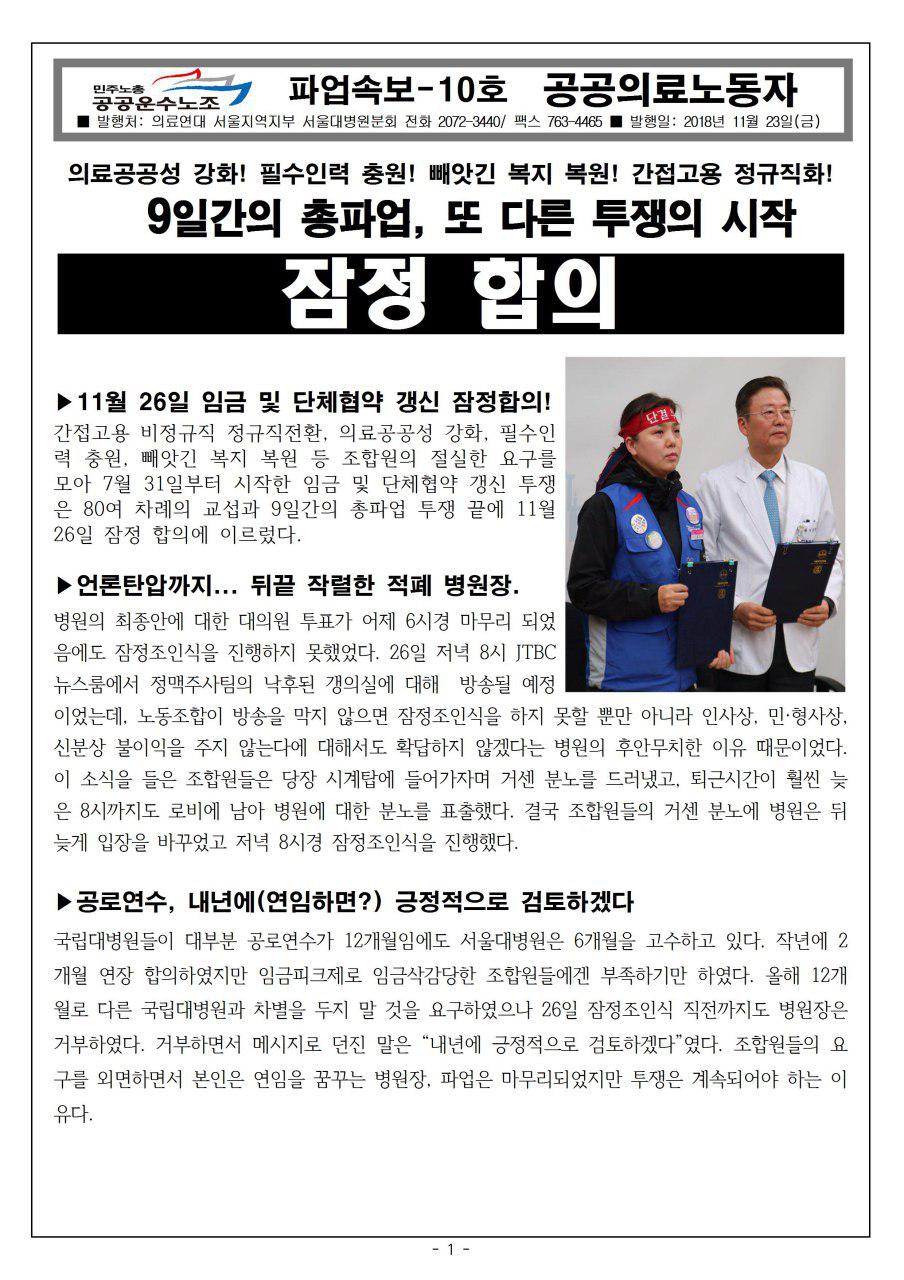 민주노총 공공운수노조

파업속보-10호 공공의료노동자

■ 발행처: 의료연대 서울지역지부 서울대병원분회 전화 2072-3440/ 팩스 763-4465 ■ 발행일: 2018년 11월 23일(금)

의료공공성 강화! 필수인력 충원! 빼앗긴 복지 복원! 간접고용 정규직화!

9일간의 총파업, 또 다른 투쟁의 시작

잠정 합의

▶11월 26일 임금 및 단체협약 갱신 잠정합의!

간접고용 비정규직 정규직전환, 의료공공성 강화, 필수인력 충원, 빼앗긴 복지 복원 등 조합원의 절실한 요구를 모아 7월 31일부터 시작한 임금 및 단체협약 갱신 투쟁은 80여 차례의 교섭과 9일간의 총파업 투쟁 끝에 11월 26일 잠정 합의에 이르렀다.

▶언론탄압까지... 뒤끝 작렬한 적폐 병원장.

병원의 최종안에 대한 대의원 투표가 어제 6시경 마무리 되었음에도 잠정조인식을 진행하지 못했었다. 26일 저녁 8시 JTBC 뉴스룸에서 정맥주사팀의 낙후된 갱의실에 대해 방송될 예정이었는데, 노동조합이 방송을 막지 않으면 잠정조인식을 하지 못할 뿐만 아니라 인사상, 민·형사상, 신분상 불이익을 주지 않는다에 대해서도 확답하지 않겠다는 병원의 후안무치한 이유 때문이었다. 이 소식을 들은 조합원들은 당장 시계탑에 들어가자며 거센 분노를 드러냈고, 퇴근시간이 훨씬 늦은 8시까지도 로비에 남아 병원에 대한 분노를 표출했다. 결국 조합원들의 거센 분노에 병원은 뒤늦게 입장을 바꾸었고 저녁 8시경 잠정조인식을 진행했다.

▶공로연수, 내년에(연임하면?) 긍정적으로 검토하겠다

국립대병원들이 대부분 공로연수가 12개월임에도 서울대병원은 6개월을 고수하고 있다. 작년에 2개월 연장 합의하였지만 임금피크제로 임금삭감당한 조합원들에겐 부족하기만 하였다. 올해 12개월로 다른 국립대병원과 차별을 두지 말 것을 요구하였으나 26일 잠정조인식 직전까지도 병원장은 거부하였다. 거부하면서 메시지로 던진 말은 "내년에 긍정적으로 검토하겠다"였다. 조합원들의 요구를 외면하면서 본인은 연임을 꿈꾸는 병원장, 파업은 마무리되었지만 투쟁은 계속되어야 하는 이유다.

- 1 -